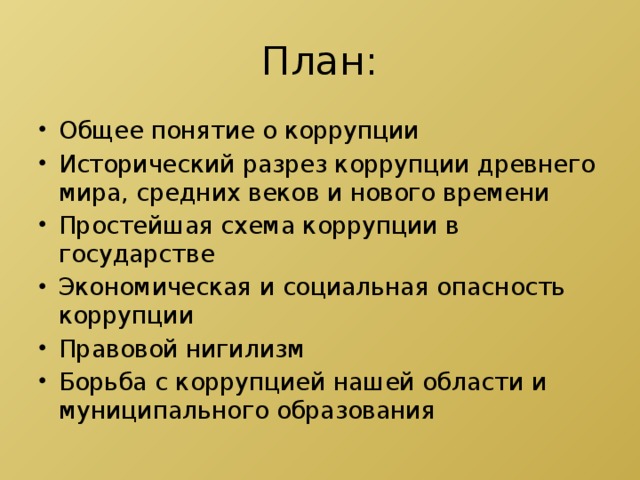 План:

• Общее понятие о коррупции
• Исторический разрез коррупции древнего мира, средних веков и нового времени
• Простейшая схема коррупции в государстве
• Экономическая и социальная опасность коррупции
• Правовой нигилизм
• Борьба с коррупцией нашей области и муниципального образования